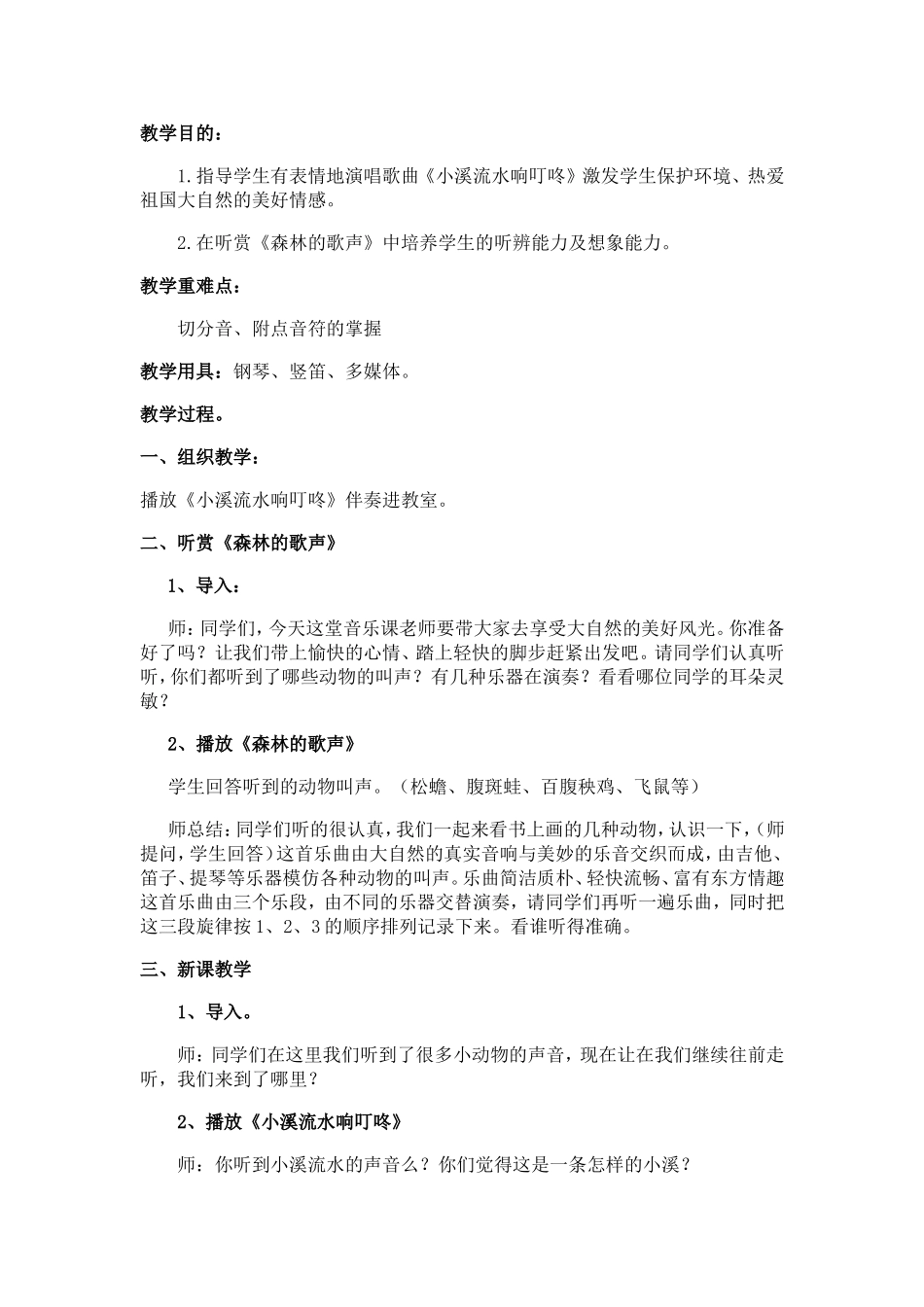 教学目的：

1.指导学生有表情地演唱歌曲《小溪流水响叮咚》激发学生保护环境、热爱祖国大自然的美好情感。

2.在听赏《森林的歌声》中培养学生的听辨能力及想象能力。

教学重难点：

切分音、附点音符的掌握

教学用具：钢琴、竖笛、多媒体。

教学过程。

一、组织教学：

播放《小溪流水响叮咚》伴奏进教室。

二、听赏《森林的歌声》

1、导入：

师：同学们，今天这堂音乐课老师要带大家去享受大自然的美好风光。你准备好了吗？让我们带上愉快的心情、踏上轻快的脚步赶紧出发吧。请同学们认真听听，你们都听到了哪些动物的叫声？有几种乐器在演奏？看看哪位同学的耳朵灵敏？

2、播放《森林的歌声》

学生回答听到的动物叫声。（松蟾、腹斑蛙、百腹秧鸡、飞鼠等）

师总结：同学们听的很认真，我们一起来看书上画的几种动物，认识一下，（师提问，学生回答）这首乐曲由大自然的真实音响与美妙的乐音交织而成，由吉他、笛子、提琴等乐器模仿各种动物的叫声。乐曲简洁质朴、轻快流畅、富有东方情趣这首乐曲由三个乐段，由不同的乐器交替演奏，请同学们再听一遍乐曲，同时把这三段旋律按1、2、3的顺序排列记录下来。看谁听得准确。

三、新课教学

1、导入。

师：同学们在这里我们听到了很多小动物的声音，现在让在我们继续往前走听，我们来到了哪里？

2、播放《小溪流水响叮咚》

师：你听到小溪流水的声音么？你们觉得这是一条怎样的小溪？